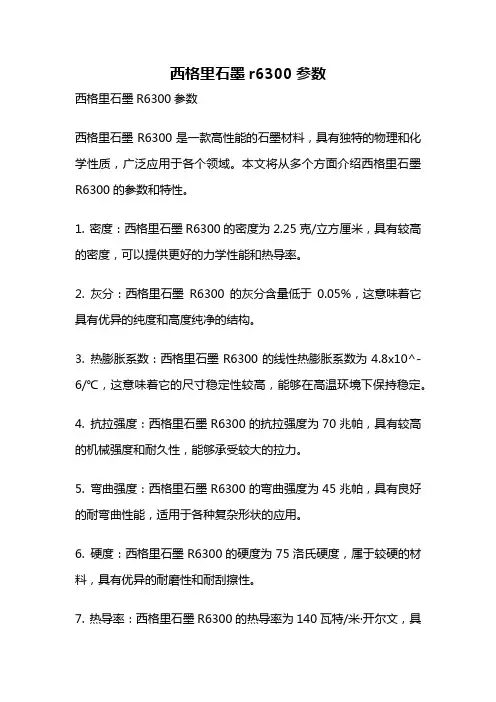 西格里石墨 r6300 参数

西格里石墨 R6300 参数

西格里石墨 R6300 是一款高性能的石墨材料，具有独特的物理和化学性质，广泛应用于各个领域。本文将从多个方面介绍西格里石墨 R6300 的参数和特性。

1. 密度：西格里石墨 R6300 的密度为 2.25 克/立方厘米，具有较高的密度，可以提供更好的力学性能和热导率。

2. 灰分：西格里石墨 R6300 的灰分含量低于 0.05%，这意味着它具有优异的纯度和高度纯净的结构。

3. 热膨胀系数：西格里石墨 R6300 的线性热膨胀系数为 4.8x10^-6/℃，这意味着它的尺寸稳定性较高，能够在高温环境下保持稳定。

4. 抗拉强度：西格里石墨 R6300 的抗拉强度为 70 兆帕，具有较高的机械强度和耐久性，能够承受较大的拉力。

5. 弯曲强度：西格里石墨 R6300 的弯曲强度为 45 兆帕，具有良好的耐弯曲性能，适用于各种复杂形状的应用。

6. 硬度：西格里石墨 R6300 的硬度为 75 洛氏硬度，属于较硬的材料，具有优异的耐磨性和耐刮擦性。

7. 热导率：西格里石墨 R6300 的热导率为 140 瓦特/米·开尔文，具